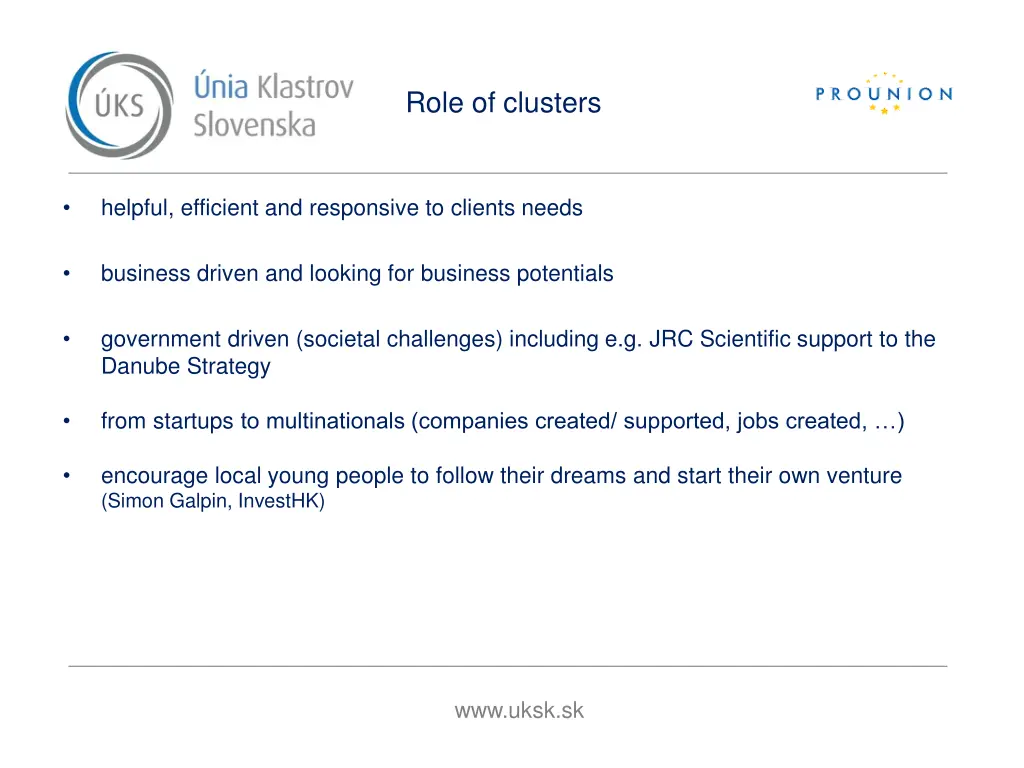 ÚKS Únia Klastrov Slovenska

Role of clusters

PROUNION

• helpful, efficient and responsive to clients needs

• business driven and looking for business potentials

• government driven (societal challenges) including e.g. JRC Scientific support to the Danube Strategy

• from startups to multinationals (companies created/ supported, jobs created, …)

• encourage local young people to follow their dreams and start their own venture (Simon Galpin, InvestHK)

www.uksk.sk